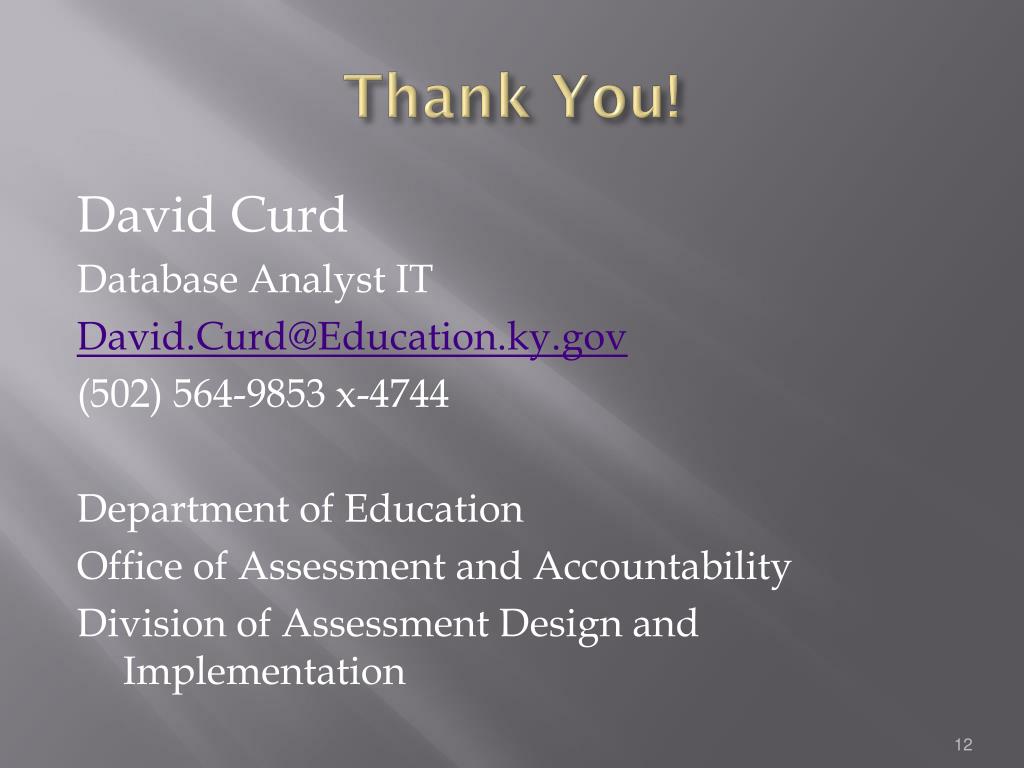 Thank You!

David Curd
Database Analyst IT
David.Curd@Education.ky.gov
(502) 564-9853 x-4744

Department of Education
Office of Assessment and Accountability
Division of Assessment Design and Implementation

12